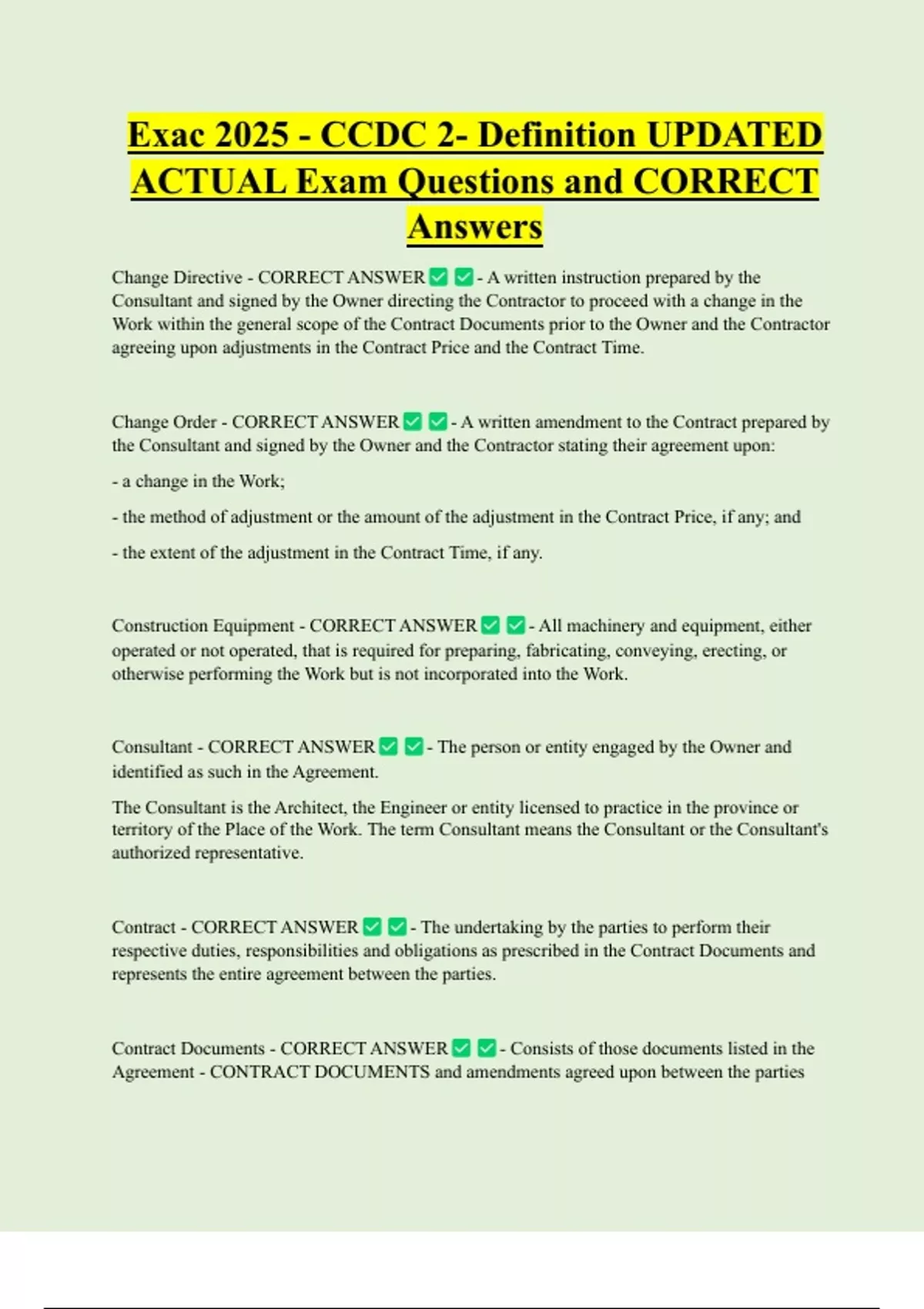 Exac 2025 - CCDC 2- Definition UPDATED ACTUAL Exam Questions and CORRECT Answers

Change Directive - CORRECT ANSWER ✅ ✅ - A written instruction prepared by the Consultant and signed by the Owner directing the Contractor to proceed with a change in the Work within the general scope of the Contract Documents prior to the Owner and the Contractor agreeing upon adjustments in the Contract Price and the Contract Time.

Change Order - CORRECT ANSWER ✅ ✅ - A written amendment to the Contract prepared by the Consultant and signed by the Owner and the Contractor stating their agreement upon:

- a change in the Work;

- the method of adjustment or the amount of the adjustment in the Contract Price, if any; and

- the extent of the adjustment in the Contract Time, if any.

Construction Equipment - CORRECT ANSWER ✅ ✅ - All machinery and equipment, either operated or not operated, that is required for preparing, fabricating, conveying, erecting, or otherwise performing the Work but is not incorporated into the Work.

Consultant - CORRECT ANSWER ✅ ✅ - The person or entity engaged by the Owner and identified as such in the Agreement.

The Consultant is the Architect, the Engineer or entity licensed to practice in the province or territory of the Place of the Work. The term Consultant means the Consultant or the Consultant's authorized representative.

Contract - CORRECT ANSWER ✅ ✅ - The undertaking by the parties to perform their respective duties, responsibilities and obligations as prescribed in the Contract Documents and represents the entire agreement between the parties.

Contract Documents - CORRECT ANSWER ✅ ✅ - Consists of those documents listed in the Agreement - CONTRACT DOCUMENTS and amendments agreed upon between the parties